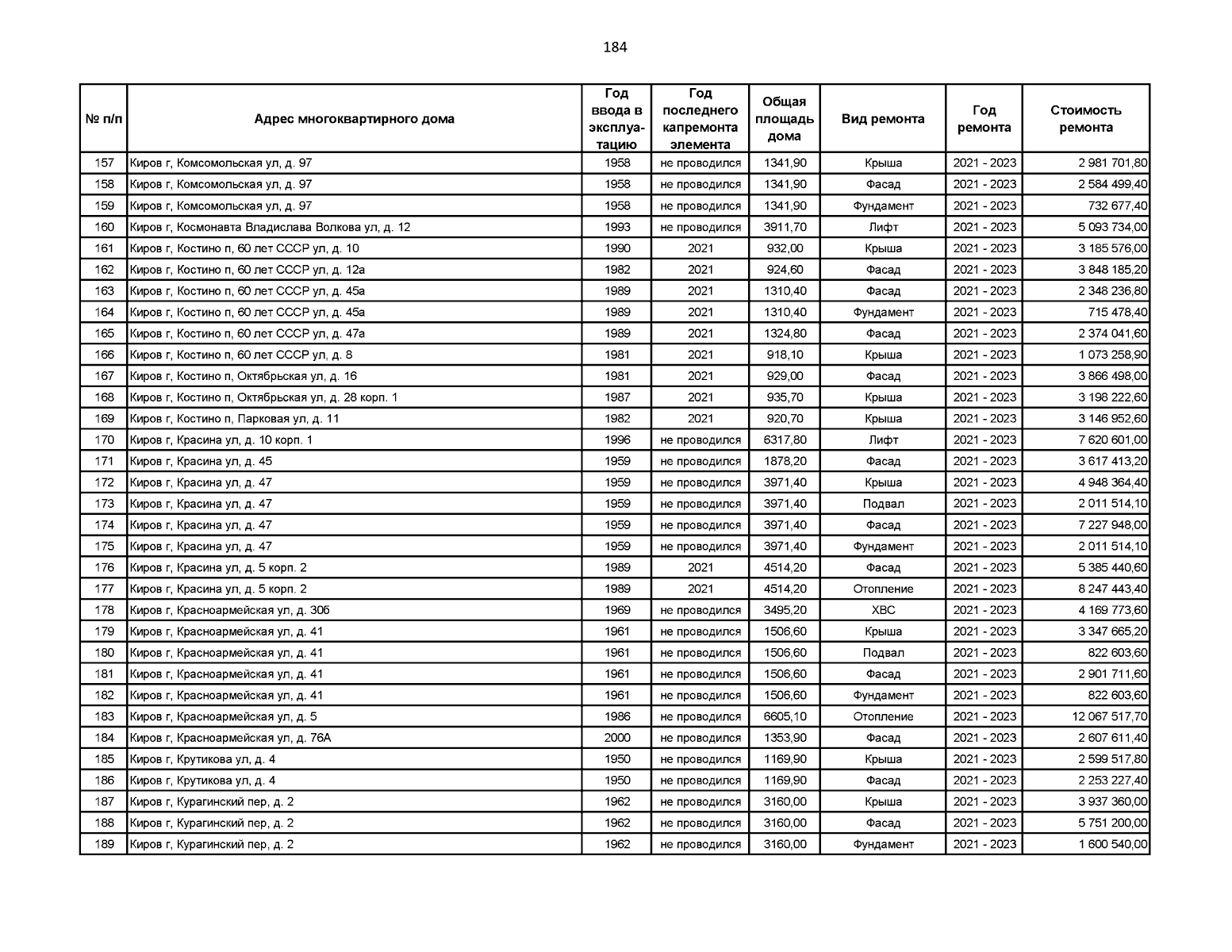 184

| № п/п | Адрес многоквартирного дома | Год ввода в эксплуатацию | Год последнего капремонта элемента | Общая площадь дома | Вид ремонта | Год ремонта | Стоимость ремонта |
|---|---|---|---|---|---|---|---|
| 157 | Киров г, Комсомольская ул, д. 97 | 1958 | не проводился | 1341,90 | Крыша | 2021 - 2023 | 2 981 701,80 |
| 158 | Киров г, Комсомольская ул, д. 97 | 1958 | не проводился | 1341,90 | Фасад | 2021 - 2023 | 2 584 499,40 |
| 159 | Киров г, Комсомольская ул, д. 97 | 1958 | не проводился | 1341,90 | Фундамент | 2021 - 2023 | 732 677,40 |
| 160 | Киров г, Космонавта Владислава Волкова ул, д. 12 | 1993 | не проводился | 3911,70 | Лифт | 2021 - 2023 | 5 093 734,00 |
| 161 | Киров г, Костино п, 60 лет СССР ул, д. 10 | 1990 | 2021 | 932,00 | Крыша | 2021 - 2023 | 3 185 576,00 |
| 162 | Киров г, Костино п, 60 лет СССР ул, д. 12а | 1982 | 2021 | 924,60 | Фасад | 2021 - 2023 | 3 848 185,20 |
| 163 | Киров г, Костино п, 60 лет СССР ул, д. 45а | 1989 | 2021 | 1310,40 | Фасад | 2021 - 2023 | 2 348 236,80 |
| 164 | Киров г, Костино п, 60 лет СССР ул, д. 45а | 1989 | 2021 | 1310,40 | Фундамент | 2021 - 2023 | 715 478,40 |
| 165 | Киров г, Костино п, 60 лет СССР ул, д. 47а | 1989 | 2021 | 1324,80 | Фасад | 2021 - 2023 | 2 374 041,60 |
| 166 | Киров г, Костино п, 60 лет СССР ул, д. 8 | 1981 | 2021 | 918,10 | Крыша | 2021 - 2023 | 1 073 258,90 |
| 167 | Киров г, Костино п, Октябрьская ул, д. 16 | 1981 | 2021 | 929,00 | Фасад | 2021 - 2023 | 3 866 498,00 |
| 168 | Киров г, Костино п, Октябрьская ул, д. 28 корп. 1 | 1987 | 2021 | 935,70 | Крыша | 2021 - 2023 | 3 198 222,60 |
| 169 | Киров г, Костино п, Парковая ул, д. 11 | 1982 | 2021 | 920,70 | Крыша | 2021 - 2023 | 3 146 952,60 |
| 170 | Киров г, Красина ул, д. 10 корп. 1 | 1996 | не проводился | 6317,80 | Лифт | 2021 - 2023 | 7 620 601,00 |
| 171 | Киров г, Красина ул, д. 45 | 1959 | не проводился | 1878,20 | Фасад | 2021 - 2023 | 3 617 413,20 |
| 172 | Киров г, Красина ул, д. 47 | 1959 | не проводился | 3971,40 | Крыша | 2021 - 2023 | 4 948 364,40 |
| 173 | Киров г, Красина ул, д. 47 | 1959 | не проводился | 3971,40 | Подвал | 2021 - 2023 | 2 011 514,10 |
| 174 | Киров г, Красина ул, д. 47 | 1959 | не проводился | 3971,40 | Фасад | 2021 - 2023 | 7 227 948,00 |
| 175 | Киров г, Красина ул, д. 47 | 1959 | не проводился | 3971,40 | Фундамент | 2021 - 2023 | 2 011 514,10 |
| 176 | Киров г, Красина ул, д. 5 корп. 2 | 1989 | 2021 | 4514,20 | Фасад | 2021 - 2023 | 5 385 440,60 |
| 177 | Киров г, Красина ул, д. 5 корп. 2 | 1989 | 2021 | 4514,20 | Отопление | 2021 - 2023 | 8 247 443,40 |
| 178 | Киров г, Красноармейская ул, д. 30б | 1969 | не проводился | 3495,20 | ХВС | 2021 - 2023 | 4 169 773,60 |
| 179 | Киров г, Красноармейская ул, д. 41 | 1961 | не проводился | 1506,60 | Крыша | 2021 - 2023 | 3 347 665,20 |
| 180 | Киров г, Красноармейская ул, д. 41 | 1961 | не проводился | 1506,60 | Подвал | 2021 - 2023 | 822 603,60 |
| 181 | Киров г, Красноармейская ул, д. 41 | 1961 | не проводился | 1506,60 | Фасад | 2021 - 2023 | 2 901 711,60 |
| 182 | Киров г, Красноармейская ул, д. 41 | 1961 | не проводился | 1506,60 | Фундамент | 2021 - 2023 | 822 603,60 |
| 183 | Киров г, Красноармейская ул, д. 5 | 1986 | не проводился | 6605,10 | Отопление | 2021 - 2023 | 12 067 517,70 |
| 184 | Киров г, Красноармейская ул, д. 76А | 2000 | не проводился | 1353,90 | Фасад | 2021 - 2023 | 2 607 611,40 |
| 185 | Киров г, Крутикова ул, д. 4 | 1950 | не проводился | 1169,90 | Крыша | 2021 - 2023 | 2 599 517,80 |
| 186 | Киров г, Крутикова ул, д. 4 | 1950 | не проводился | 1169,90 | Фасад | 2021 - 2023 | 2 253 227,40 |
| 187 | Киров г, Курагинский пер, д. 2 | 1962 | не проводился | 3160,00 | Крыша | 2021 - 2023 | 3 937 360,00 |
| 188 | Киров г, Курагинский пер, д. 2 | 1962 | не проводился | 3160,00 | Фасад | 2021 - 2023 | 5 751 200,00 |
| 189 | Киров г, Курагинский пер, д. 2 | 1962 | не проводился | 3160,00 | Фундамент | 2021 - 2023 | 1 600 540,00 |